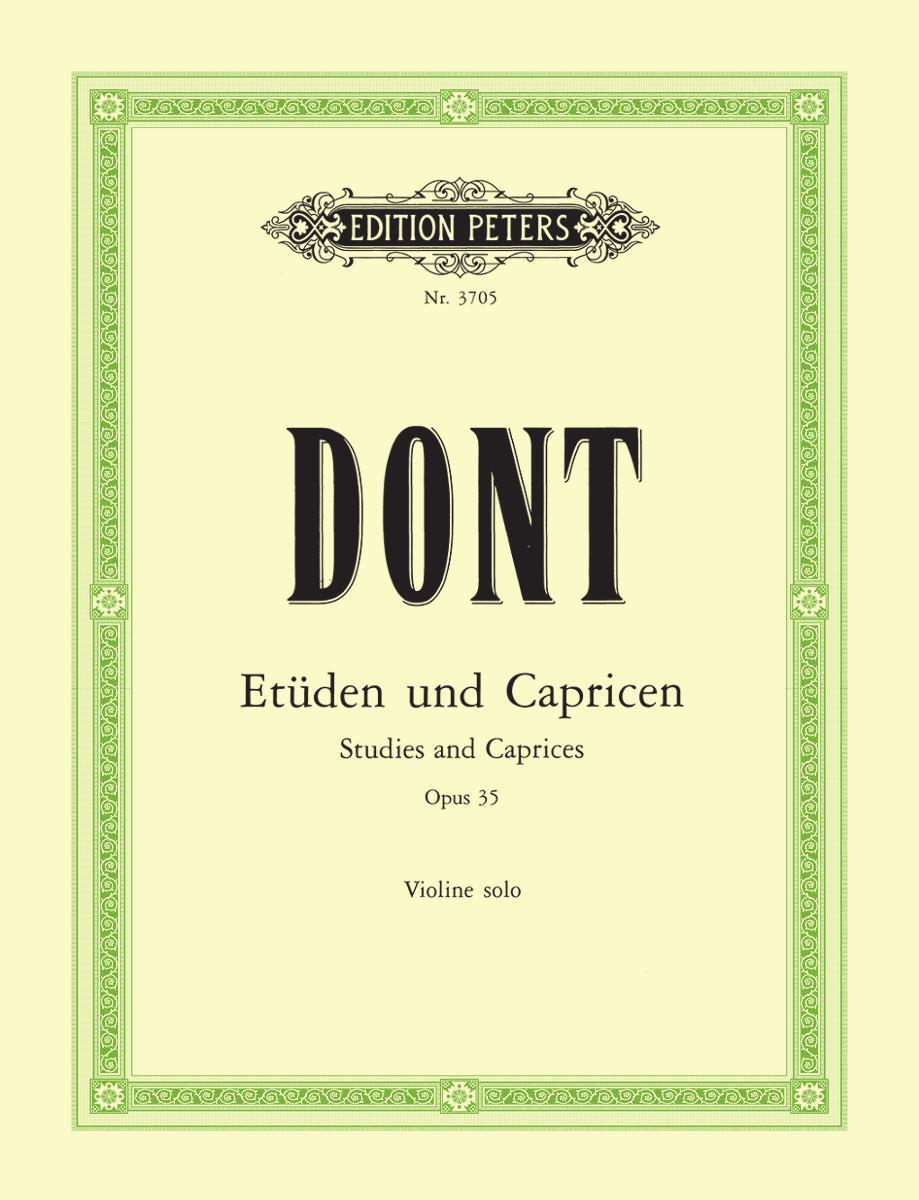 EDITION PETERS

Nr. 3705

DONT

Etüden und Capricen

Studies and Caprices

Opus 35

Violine solo